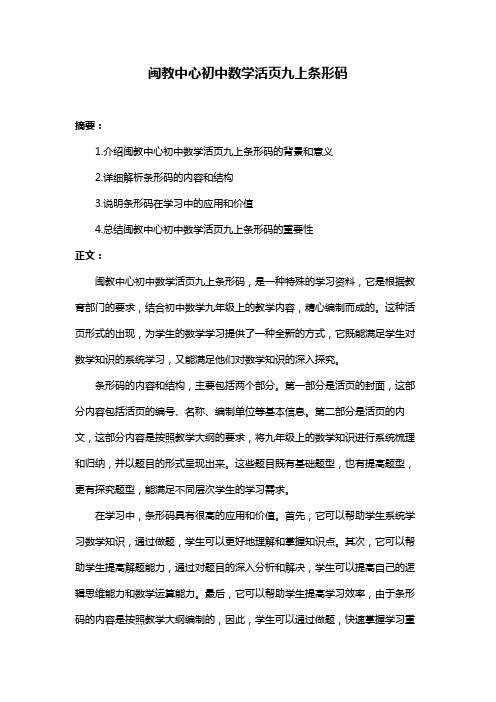 闽教中心初中数学活页九上条形码

摘要：

1.介绍闽教中心初中数学活页九上条形码的背景和意义

2.详细解析条形码的内容和结构

3.说明条形码在学习中的应用和价值

4.总结闽教中心初中数学活页九上条形码的重要性

正文：

闽教中心初中数学活页九上条形码，是一种特殊的学习资料，它是根据教育部门的要求，结合初中数学九年级上的教学内容，精心编制而成的。这种活页形式的出现，为学生的数学学习提供了一种全新的方式，它既能满足学生对数学知识的系统学习，又能满足他们对数学知识的深入探究。

条形码的内容和结构，主要包括两个部分。第一部分是活页的封面，这部分内容包括活页的编号、名称、编制单位等基本信息。第二部分是活页的内文，这部分内容是按照教学大纲的要求，将九年级上的数学知识进行系统梳理和归纳，并以题目的形式呈现出来。这些题目既有基础题型，也有提高题型，更有探究题型，能满足不同层次学生的学习需求。

在学习中，条形码具有很高的应用和价值。首先，它可以帮助学生系统学习数学知识，通过做题，学生可以更好地理解和掌握知识点。其次，它可以帮助学生提高解题能力，通过对题目的深入分析和解决，学生可以提高自己的逻辑思维能力和数学运算能力。最后，它可以帮助学生提高学习效率，由于条形码的内容是按照教学大纲编制的，因此，学生可以通过做题，快速掌握学习重